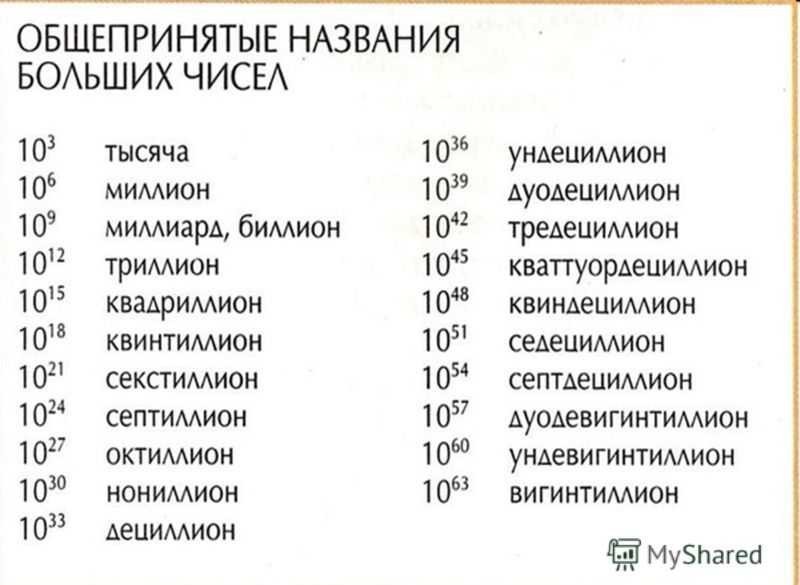 ОБЩЕПРИНЯТЫЕ НАЗВАНИЯ БОЛЬШИХ ЧИСЕЛ

$10^{3}$ тысяча
$10^{6}$ миллион
$10^{9}$ миллиард, биллион
$10^{12}$ триллион
$10^{15}$ квадриллион
$10^{18}$ квинтиллион
$10^{21}$ секстиллион
$10^{24}$ септиллион
$10^{27}$ октиллион
$10^{30}$ нониллион
$10^{33}$ дециллион

$10^{36}$ ундециллион
$10^{39}$ дуодециллион
$10^{42}$ тредециллион
$10^{45}$ кваттуордециллион
$10^{48}$ квиндециллион
$10^{51}$ седециллион
$10^{54}$ септдециллион
$10^{57}$ дуодевигинтиллион
$10^{60}$ ундевигинтиллион
$10^{63}$ вигинтиллион

MyShared